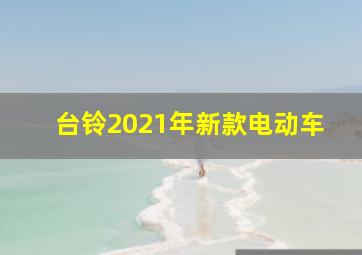 台铃2021年新款电动车